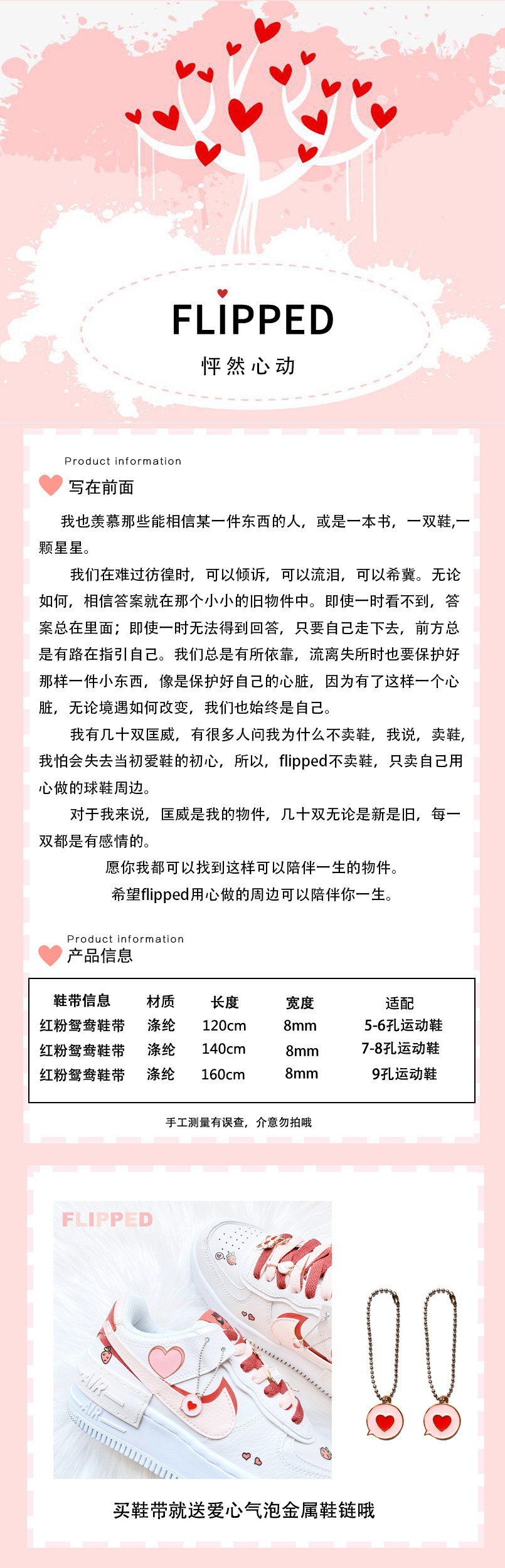 FLIPPED
怦然心动

Product information
写在前面

我也羡慕那些能相信某一件东西的人，或是一本书，一双鞋,一颗星星。

我们在难过彷徨时，可以倾诉，可以流泪，可以希冀。无论如何，相信答案就在那个小小的旧物件中。即使一时看不到，答案总在里面；即使一时无法得到回答，只要自己走下去，前方总是有路在指引自己。我们总是有所依靠，流离失所时也要保护好那样一件小东西，像是保护好自己的心脏，因为有了这样一个心脏，无论境遇如何改变，我们也始终是自己。

我有几十双匡威，有很多人问我为什么不卖鞋，我说，卖鞋,我怕会失去当初爱鞋的初心，所以，flipped不卖鞋，只卖自己用心做的球鞋周边。

对于我来说，匡威是我的物件，几十双无论是新是旧，每一双都是有感情的。

愿你我都可以找到这样可以陪伴一生的物件。

希望flipped用心做的周边可以陪伴你一生。

Product information
产品信息

| 鞋带信息 | 材质 | 长度 | 宽度 | 适配 |
|---|---|---|---|---|
| 红粉鸳鸯鞋带 | 涤纶 | 120cm | 8mm | 5-6孔运动鞋 |
| 红粉鸳鸯鞋带 | 涤纶 | 140cm | 8mm | 7-8孔运动鞋 |
| 红粉鸳鸯鞋带 | 涤纶 | 160cm | 8mm | 9孔运动鞋 |

手工测量有误查，介意勿拍哦

FLIPPED
AIR

买鞋带就送爱心气泡金属鞋链哦